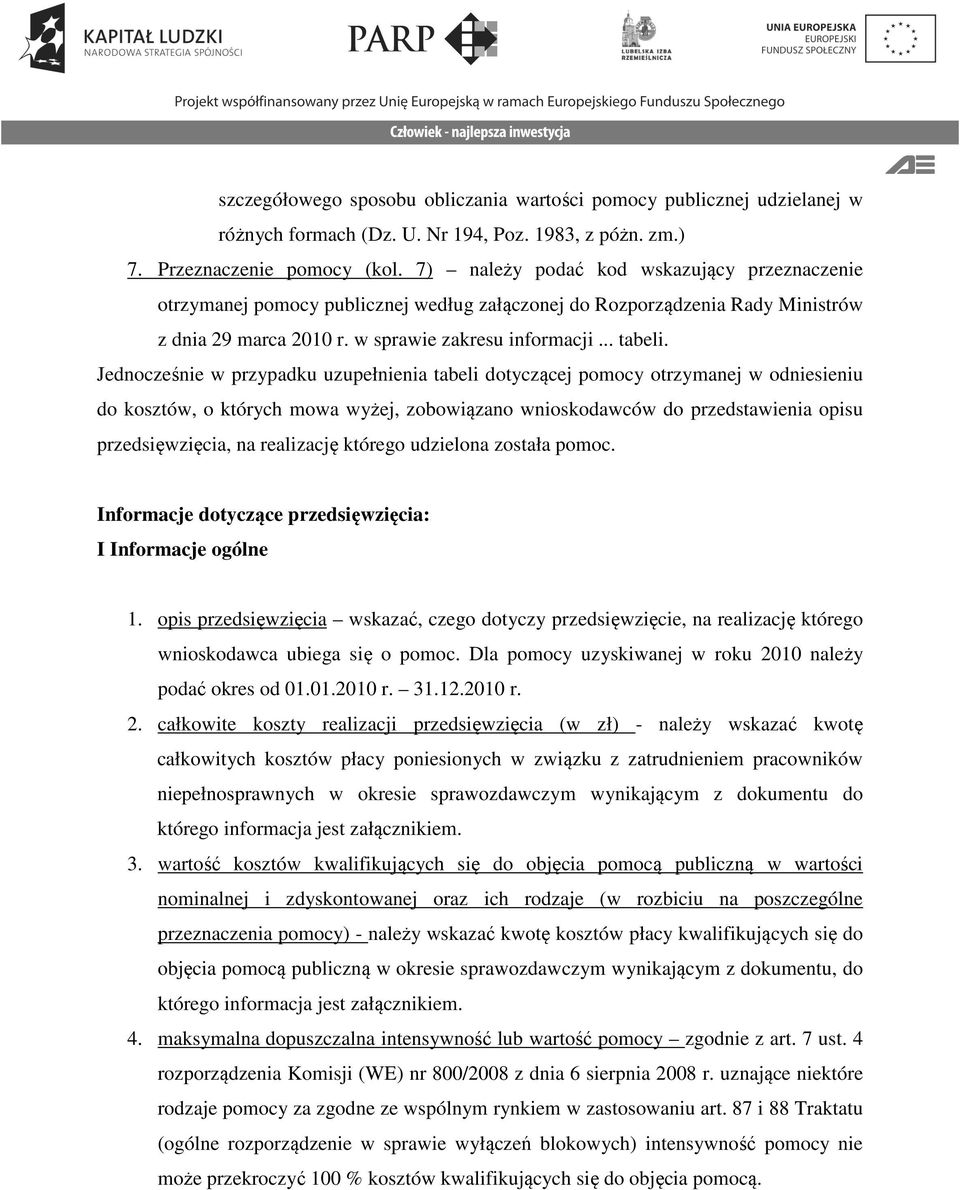 KAPITAŁ LUDZKI
NARODOWA STRATEGIA SPÓJNOŚCI

PARP

LUBELSKA IZBA RZEMIEŚLNICZA

UNIA EUROPEJSKA
EUROPEJSKI FUNDUSZ SPOŁECZNY

Projekt współfinansowany przez Unię Europejską w ramach Europejskiego Funduszu Społecznego

Człowiek - najlepsza inwestycja

AE

szczegółowego sposobu obliczania wartości pomocy publicznej udzielanej w różnych formach (Dz. U. Nr 194, Poz. 1983, z późn. zm.)

7. Przeznaczenie pomocy (kol. 7) – należy podać kod wskazujący przeznaczenie otrzymanej pomocy publicznej według załączonej do Rozporządzenia Rady Ministrów z dnia 29 marca 2010 r. w sprawie zakresu informacji ... tabeli.

Jednocześnie w przypadku uzupełnienia tabeli dotyczącej pomocy otrzymanej w odniesieniu do kosztów, o których mowa wyżej, zobowiązano wnioskodawców do przedstawienia opisu przedsięwzięcia, na realizację którego udzielona została pomoc.

Informacje dotyczące przedsięwzięcia:
I Informacje ogólne

1. opis przedsięwzięcia – wskazać, czego dotyczy przedsięwzięcie, na realizację którego wnioskodawca ubiega się o pomoc. Dla pomocy uzyskiwanej w roku 2010 należy podać okres od 01.01.2010 r. – 31.12.2010 r.
2. całkowite koszty realizacji przedsięwzięcia (w zł) - należy wskazać kwotę całkowitych kosztów płacy poniesionych w związku z zatrudnieniem pracowników niepełnosprawnych w okresie sprawozdawczym wynikającym z dokumentu do którego informacja jest załącznikiem.
3. wartość kosztów kwalifikujących się do objęcia pomocą publiczną w wartości nominalnej i zdyskontowanej oraz ich rodzaje (w rozbiciu na poszczególne przeznaczenia pomocy) - należy wskazać kwotę kosztów płacy kwalifikujących się do objęcia pomocą publiczną w okresie sprawozdawczym wynikającym z dokumentu, do którego informacja jest załącznikiem.
4. maksymalna dopuszczalna intensywność lub wartość pomocy – zgodnie z art. 7 ust. 4 rozporządzenia Komisji (WE) nr 800/2008 z dnia 6 sierpnia 2008 r. uznające niektóre rodzaje pomocy za zgodne ze wspólnym rynkiem w zastosowaniu art. 87 i 88 Traktatu (ogólne rozporządzenie w sprawie wyłączeń blokowych) intensywność pomocy nie może przekroczyć 100 % kosztów kwalifikujących się do objęcia pomocą.